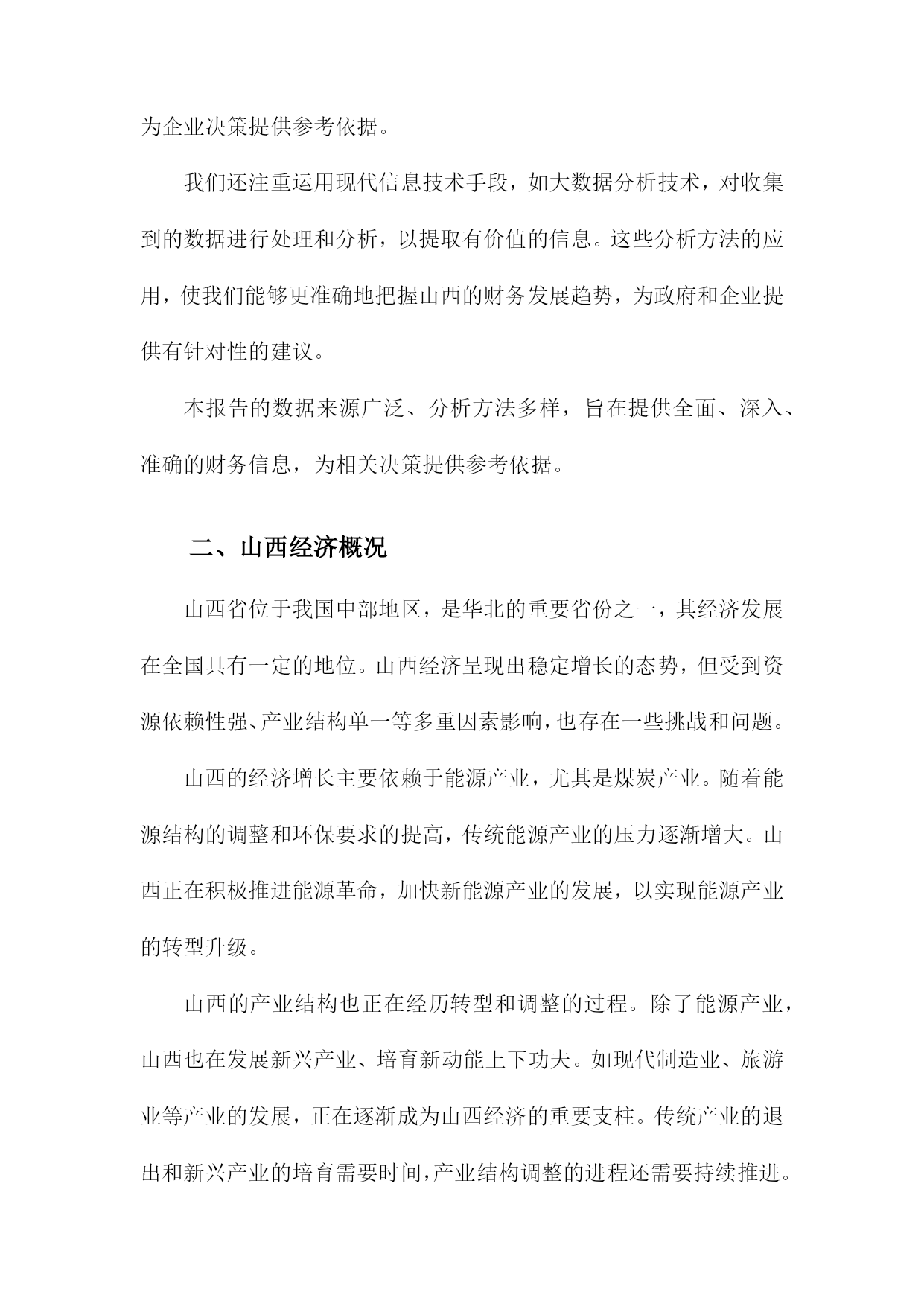 为企业决策提供参考依据。

我们还注重运用现代信息技术手段，如大数据分析技术，对收集到的数据进行处理和分析，以提取有价值的信息。这些分析方法的应用，使我们能够更准确地把握山西的财务发展趋势，为政府和企业提供有针对性的建议。

本报告的数据来源广泛、分析方法多样，旨在提供全面、深入、准确的财务信息，为相关决策提供参考依据。

二、山西经济概况

山西省位于我国中部地区，是华北的重要省份之一，其经济发展在全国具有一定的地位。山西经济呈现出稳定增长的态势，但受到资源依赖性强、产业结构单一等多重因素影响，也存在一些挑战和问题。

山西的经济增长主要依赖于能源产业，尤其是煤炭产业。随着能源结构的调整和环保要求的提高，传统能源产业的压力逐渐增大。山西正在积极推进能源革命，加快新能源产业的发展，以实现能源产业的转型升级。

山西的产业结构也正在经历转型和调整的过程。除了能源产业，山西也在发展新兴产业、培育新动能上下功夫。如现代制造业、旅游业等产业的发展，正在逐渐成为山西经济的重要支柱。传统产业的退出和新兴产业的培育需要时间，产业结构调整的进程还需要持续推进。